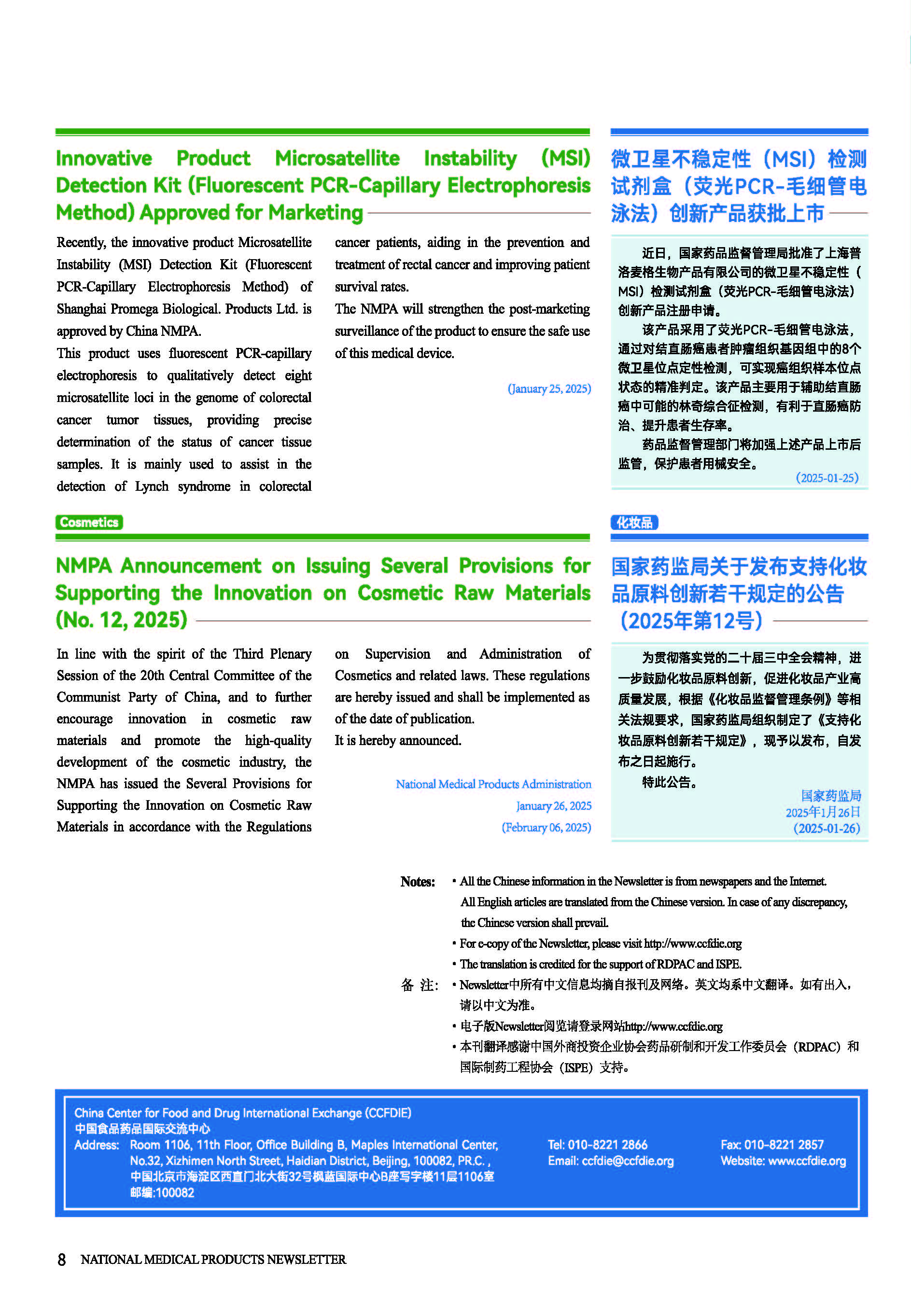 Innovative Product Microsatellite Instability (MSI) Detection Kit (Fluorescent PCR-Capillary Electrophoresis Method) Approved for Marketing

Recently, the innovative product Microsatellite Instability (MSI) Detection Kit (Fluorescent PCR-Capillary Electrophoresis Method) of Shanghai Promega Biological. Products Ltd. is approved by China NMPA.

This product uses fluorescent PCR-capillary electrophoresis to qualitatively detect eight microsatellite loci in the genome of colorectal cancer tumor tissues, providing precise determination of the status of cancer tissue samples. It is mainly used to assist in the detection of Lynch syndrome in colorectal cancer patients, aiding in the prevention and treatment of rectal cancer and improving patient survival rates.

The NMPA will strengthen the post-marketing surveillance of the product to ensure the safe use of this medical device.

(January 25, 2025)

微卫星不稳定性（MSI）检测试剂盒（荧光PCR-毛细管电泳法）创新产品获批上市

近日，国家药品监督管理局批准了上海普洛麦格生物产品有限公司的微卫星不稳定性（MSI）检测试剂盒（荧光PCR-毛细管电泳法）创新产品注册申请。

该产品采用了荧光PCR-毛细管电泳法，通过对结直肠癌患者肿瘤组织基因组中的8个微卫星位点定性检测，可实现癌组织样本位点状态的精准判定。该产品主要用于辅助结直肠癌中可能的林奇综合征检测，有利于直肠癌防治、提升患者生存率。

药品监督管理部门将加强上述产品上市后监管，保护患者用械安全。

(2025-01-25)

Cosmetics

NMPA Announcement on Issuing Several Provisions for Supporting the Innovation on Cosmetic Raw Materials (No. 12, 2025)

In line with the spirit of the Third Plenary Session of the 20th Central Committee of the Communist Party of China, and to further encourage innovation in cosmetic raw materials and promote the high-quality development of the cosmetic industry, the NMPA has issued the Several Provisions for Supporting the Innovation on Cosmetic Raw Materials in accordance with the Regulations on Supervision and Administration of Cosmetics and related laws. These regulations are hereby issued and shall be implemented as of the date of publication.

It is hereby announced.

National Medical Products Administration
January 26, 2025
(February 06, 2025)

化妆品

国家药监局关于发布支持化妆品原料创新若干规定的公告（2025年第12号）

为贯彻落实党的二十届三中全会精神，进一步鼓励化妆品原料创新，促进化妆品产业高质量发展，根据《化妆品监督管理条例》等相关法规要求，国家药监局组织制定了《支持化妆品原料创新若干规定》，现予以发布，自发布之日起施行。

特此公告。

国家药监局
2025年1月26日
(2025-01-26)

Notes: • All the Chinese information in the Newsletter is from newspapers and the Internet. All English articles are translated from the Chinese version. In case of any discrepancy, the Chinese version shall prevail.
• For e-copy of the Newsletter, please visit http://www.ccfdie.org
• The translation is credited for the support of RDPAC and ISPE.

备 注: • Newsletter中所有中文信息均摘自报刊及网络。英文均系中文翻译。如有出入，请以中文为准。
• 电子版Newsletter阅览请登录网站http://www.ccfdie.org
• 本刊翻译感谢中国外商投资企业协会药品研制和开发工作委员会（RDPAC）和国际制药工程协会（ISPE）支持。

China Center for Food and Drug International Exchange (CCFDIE)
中国食品药品国际交流中心
Address: Room 1106, 11th Floor, Office Building B, Maples International Center, No.32, Xizhimen North Street, Haidian District, Beijing, 100082, P.R.C. ,
中国北京市海淀区西直门北大街32号枫蓝国际中心B座写字楼11层1106室
邮编:100082
Tel: 010-8221 2866
Email: ccfdie@ccfdie.org
Fax: 010-8221 2857
Website: www.ccfdie.org

8 NATIONAL MEDICAL PRODUCTS NEWSLETTER